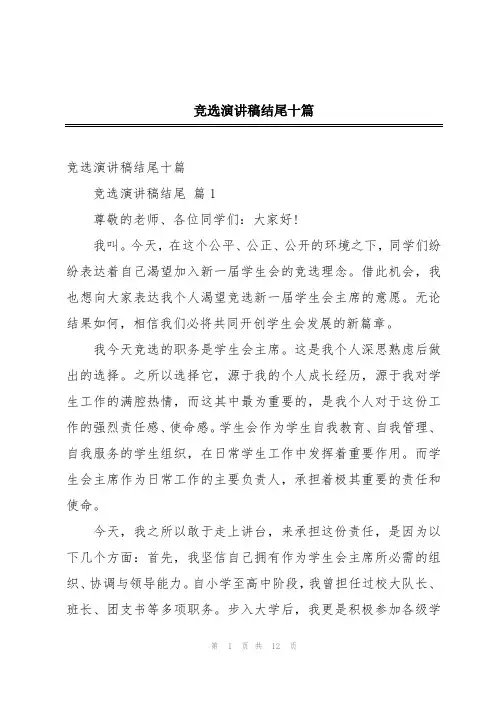 竞选演讲稿结尾十篇

竞选演讲稿结尾十篇

竞选演讲稿结尾 篇1

尊敬的老师、各位同学们：大家好！

我叫。今天，在这个公平、公正、公开的环境之下，同学们纷纷表达着自己渴望加入新一届学生会的竞选理念。借此机会，我也想向大家表达我个人渴望竞选新一届学生会主席的意愿。无论结果如何，相信我们必将共同开创学生会发展的新篇章。

我今天竞选的职务是学生会主席。这是我个人深思熟虑后做出的选择。之所以选择它，源于我的个人成长经历，源于我对学生工作的满腔热情，而这其中最为重要的，是我个人对于这份工作的强烈责任感、使命感。学生会作为学生自我教育、自我管理、自我服务的学生组织，在日常学生工作中发挥着重要作用。而学生会主席作为日常工作的主要负责人，承担着极其重要的责任和使命。

今天，我之所以敢于走上讲台，来承担这份责任，是因为以下几个方面：首先，我坚信自己拥有作为学生会主席所必需的组织、协调与领导能力。自小学至高中阶段，我曾担任过校大队长、班长、团支书等多项职务。步入大学后，我更是积极参加各级学

第 1 页 共 12 页